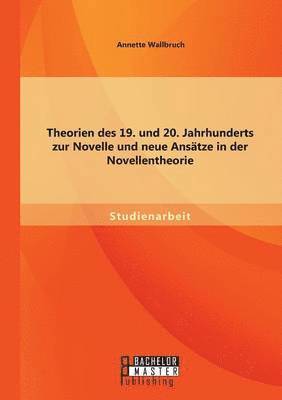 Annette Wallbruch

Theorien des 19. und 20. Jahrhunderts zur Novelle und neue Ansätze in der Novellentheorie

Studienarbeit

BACHELOR
MASTER
Publishing